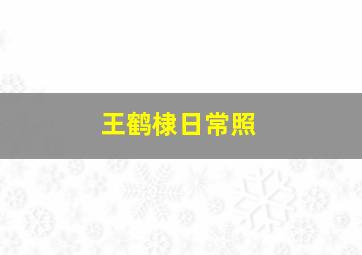 王鹤棣日常照